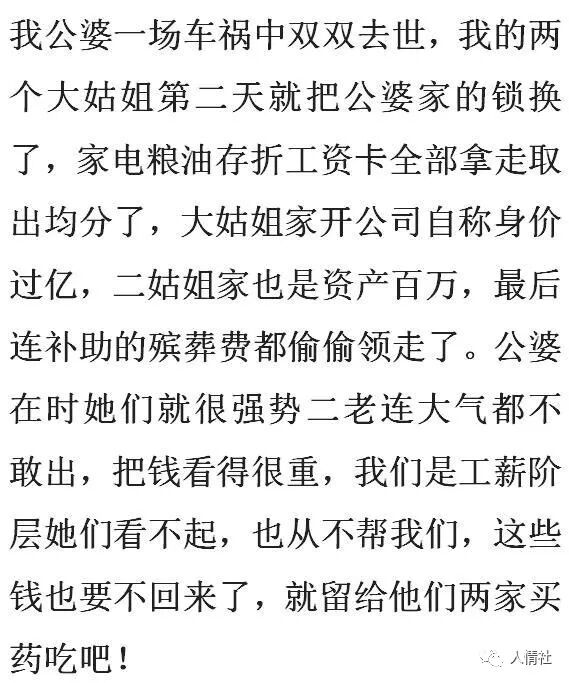 我公婆一场车祸中双双去世，我的两个大姑姐第二天就把公婆家的锁换了，家电粮油存折工资卡全部拿走取出均分了，大姑姐家开公司自称身价过亿，二姑姐家也是资产百万，最后连补助的殡葬费都偷偷领走了。公婆在时她们就很强势二老连大气都不敢出，把钱看得很重，我们是工薪阶层她们看不起，也从不帮我们，这些钱也要不回来了，就留给他们两家买药吃吧！

人情社